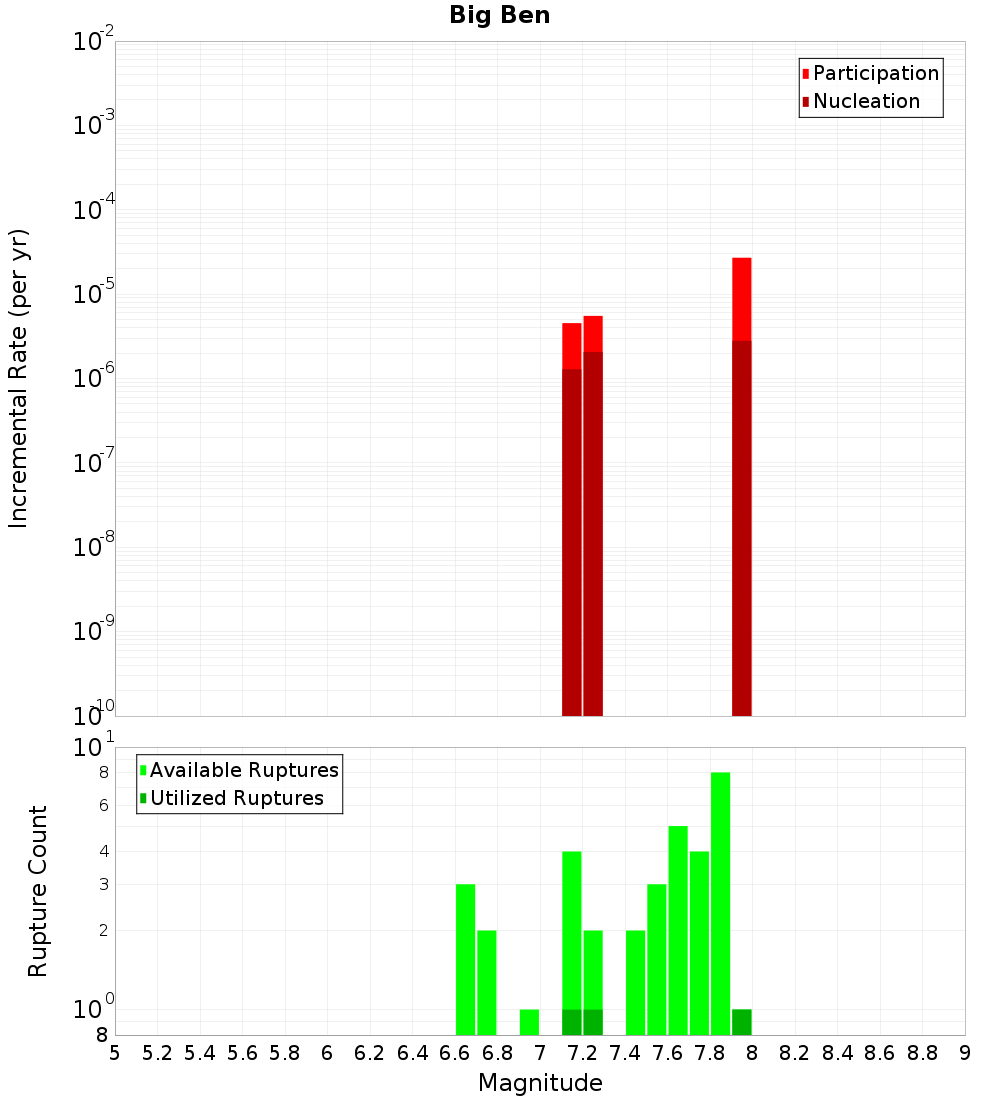 Big Ben

Participation
Nucleation

Incremental Rate (per yr)

$10^{-2}$
$10^{-3}$
$10^{-4}$
$10^{-5}$
$10^{-6}$
$10^{-7}$
$10^{-8}$
$10^{-9}$
$10^{-10}$

Available Ruptures
Utilized Ruptures

Rupture Count

$10^{1}$
8
6
4
3
2
$10^{0}$
8

5 5.2 5.4 5.6 5.8 6 6.2 6.4 6.6 6.8 7 7.2 7.4 7.6 7.8 8 8.2 8.4 8.6 8.8 9

Magnitude